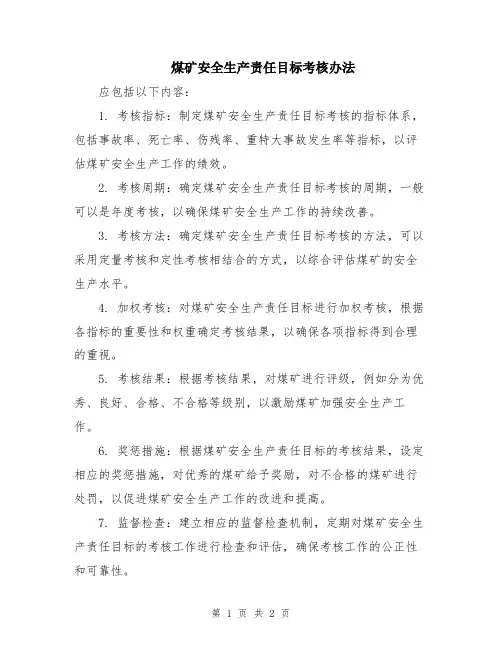 煤矿安全生产责任目标考核办法

应包括以下内容：

1. 考核指标：制定煤矿安全生产责任目标考核的指标体系，包括事故率、死亡率、伤残率、重特大事故发生率等指标，以评估煤矿安全生产工作的绩效。

2. 考核周期：确定煤矿安全生产责任目标考核的周期，一般可以是年度考核，以确保煤矿安全生产工作的持续改善。

3. 考核方法：确定煤矿安全生产责任目标考核的方法，可以采用定量考核和定性考核相结合的方式，以综合评估煤矿的安全生产水平。

4. 加权考核：对煤矿安全生产责任目标进行加权考核，根据各指标的重要性和权重确定考核结果，以确保各项指标得到合理的重视。

5. 考核结果：根据考核结果，对煤矿进行评级，例如分为优秀、良好、合格、不合格等级别，以激励煤矿加强安全生产工作。

6. 奖惩措施：根据煤矿安全生产责任目标的考核结果，设定相应的奖惩措施，对优秀的煤矿给予奖励，对不合格的煤矿进行处罚，以促进煤矿安全生产工作的改进和提高。

7. 监督检查：建立相应的监督检查机制，定期对煤矿安全生产责任目标的考核工作进行检查和评估，确保考核工作的公正性和可靠性。

第 1 页 共 2 页